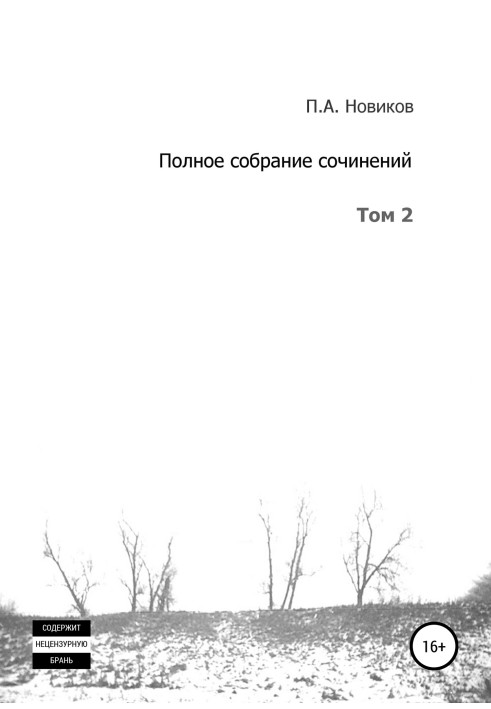 П.А. Новиков

Полное собрание сочинений

Том 2

СОДЕРЖИТ
НЕЦЕНЗУРНУЮ
БРАНЬ

16+